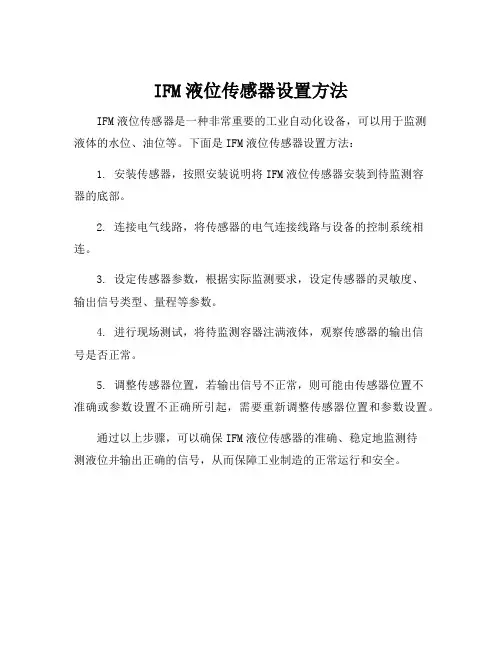 IFM液位传感器设置方法

IFM液位传感器是一种非常重要的工业自动化设备，可以用于监测液体的水位、油位等。下面是IFM液位传感器设置方法：

1. 安装传感器，按照安装说明将IFM液位传感器安装到待监测容器的底部。

2. 连接电气线路，将传感器的电气连接线路与设备的控制系统相连。

3. 设定传感器参数，根据实际监测要求，设定传感器的灵敏度、输出信号类型、量程等参数。

4. 进行现场测试，将待监测容器注满液体，观察传感器的输出信号是否正常。

5. 调整传感器位置，若输出信号不正常，则可能由传感器位置不准确或参数设置不正确所引起，需要重新调整传感器位置和参数设置。

通过以上步骤，可以确保IFM液位传感器的准确、稳定地监测待测液位并输出正确的信号，从而保障工业制造的正常运行和安全。